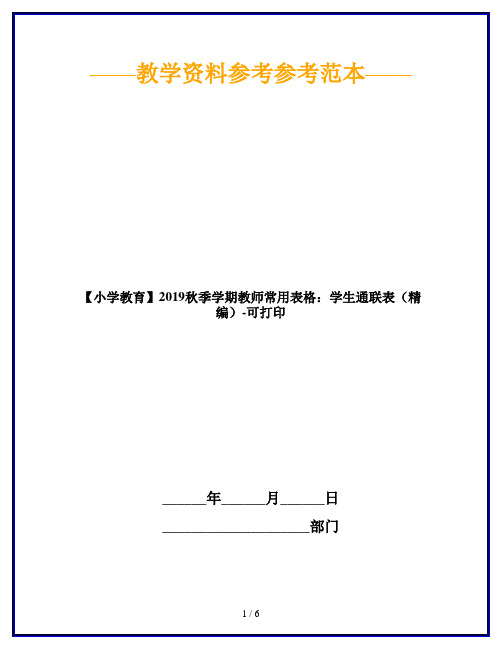 ——教学资料参考参考范本——

【小学教育】2019秋季学期教师常用表格：学生通联表（精编）-可打印

______年______月______日

____________________部门

1 / 6